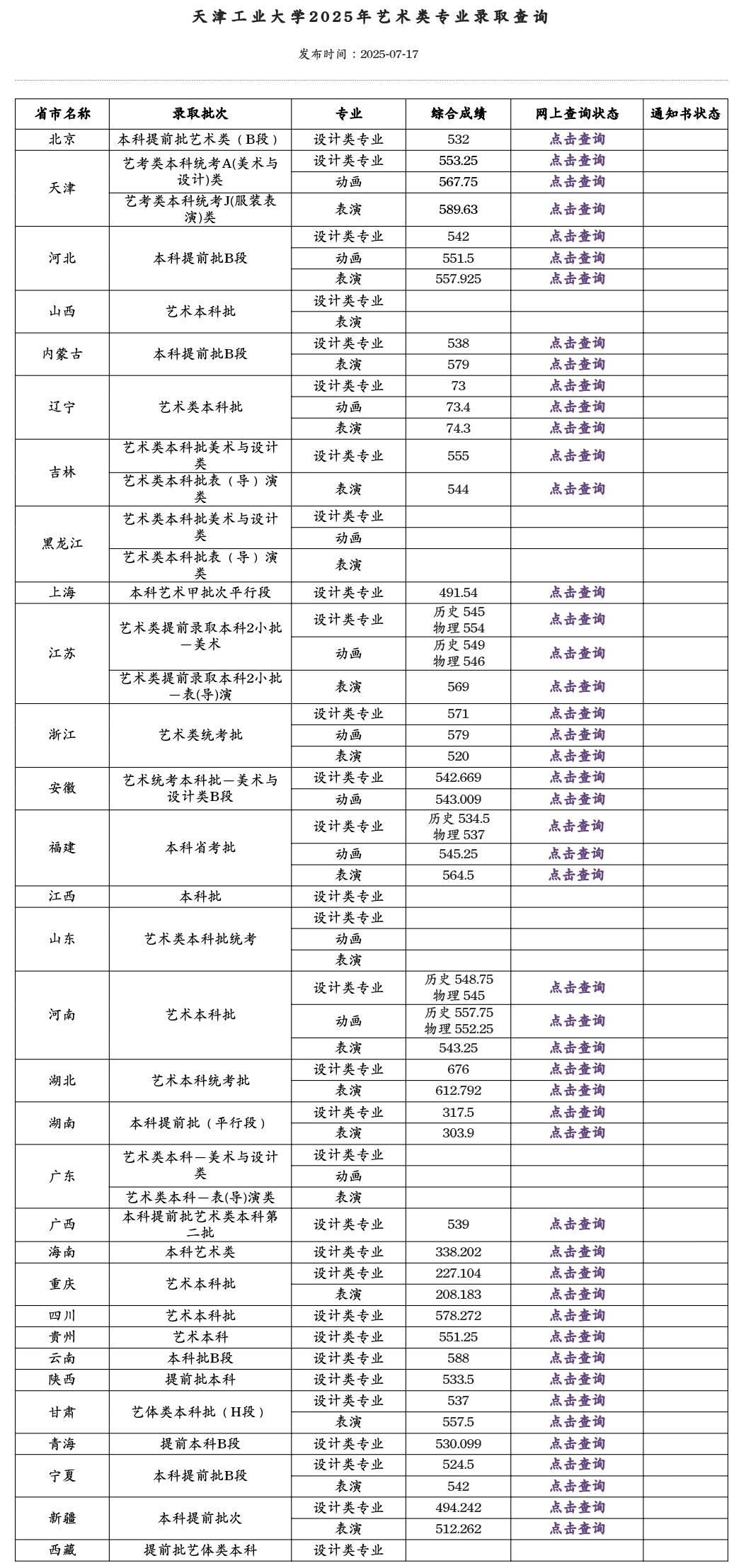 天津工业大学2025年艺术类专业录取查询

发布时间：2025-07-17

| 省市名称 | 录取批次 | 专业 | 综合成绩 | 网上查询状态 | 通知书状态 |
|---|---|---|---|---|---|
| 北京 | 本科提前批艺术类（B段） | 设计类专业 | 532 | 点击查询 | |
| 天津 | 艺考类本科统考A(美术与设计)类 | 设计类专业 | 553.25 | 点击查询 | |
| | | 动画 | 567.75 | 点击查询 | |
| | 艺考类本科统考J(服装表演)类 | 表演 | 589.63 | 点击查询 | |
| 河北 | 本科提前批B段 | 设计类专业 | 542 | 点击查询 | |
| | | 动画 | 551.5 | 点击查询 | |
| | | 表演 | 557.925 | 点击查询 | |
| 山西 | 艺术本科批 | 设计类专业 | | | |
| | | 表演 | | | |
| 内蒙古 | 本科提前批B段 | 设计类专业 | 538 | 点击查询 | |
| | | 表演 | 579 | 点击查询 | |
| 辽宁 | 艺术类本科批 | 设计类专业 | 73 | 点击查询 | |
| | | 动画 | 73.4 | 点击查询 | |
| | | 表演 | 74.3 | 点击查询 | |
| 吉林 | 艺术类本科批美术与设计类 | 设计类专业 | 555 | 点击查询 | |
| | 艺术类本科批表（导）演类 | 表演 | 544 | 点击查询 | |
| 黑龙江 | 艺术类本科批美术与设计类 | 设计类专业 | | | |
| | | 动画 | | | |
| | 艺术类本科批表（导）演类 | 表演 | | | |
| 上海 | 本科艺术甲批次平行段 | 设计类专业 | 491.54 | 点击查询 | |
| 江苏 | 艺术类提前录取本科2小批—美术 | 设计类专业 | 历史 545 物理 554 | 点击查询 | |
| | | 动画 | 历史 549 物理 546 | 点击查询 | |
| | 艺术类提前录取本科2小批—表(导)演 | 表演 | 569 | 点击查询 | |
| 浙江 | 艺术类统考批 | 设计类专业 | 571 | 点击查询 | |
| | | 动画 | 579 | 点击查询 | |
| | | 表演 | 520 | 点击查询 | |
| 安徽 | 艺术统考本科批—美术与设计类B段 | 设计类专业 | 542.669 | 点击查询 | |
| | | 动画 | 543.009 | 点击查询 | |
| 福建 | 本科省考批 | 设计类专业 | 历史 534.5 物理 537 | 点击查询 | |
| | | 动画 | 545.25 | 点击查询 | |
| | | 表演 | 564.5 | 点击查询 | |
| 江西 | 本科批 | 设计类专业 | | | |
| 山东 | 艺术类本科批统考 | 设计类专业 | | | |
| | | 动画 | | | |
| | | 表演 | | | |
| 河南 | 艺术本科批 | 设计类专业 | 历史 548.75 物理 545 | 点击查询 | |
| | | 动画 | 历史 557.75 物理 552.25 | 点击查询 | |
| | | 表演 | 543.25 | 点击查询 | |
| 湖北 | 艺术本科统考批 | 设计类专业 | 676 | 点击查询 | |
| | | 表演 | 612.792 | 点击查询 | |
| 湖南 | 本科提前批（平行段） | 设计类专业 | 317.5 | 点击查询 | |
| | | 表演 | 303.9 | 点击查询 | |
| 广东 | 艺术类本科—美术与设计类 | 设计类专业 | | | |
| | | 动画 | | | |
| | 艺术类本科—表(导)演类 | 表演 | | | |
| 广西 | 本科提前批艺术类本科第二批 | 设计类专业 | 539 | 点击查询 | |
| 海南 | 本科艺术类 | 设计类专业 | 338.202 | 点击查询 | |
| 重庆 | 艺术本科批 | 设计类专业 | 227.104 | 点击查询 | |
| | | 表演 | 208.183 | 点击查询 | |
| 四川 | 艺术本科批 | 设计类专业 | 578.272 | 点击查询 | |
| 贵州 | 艺术本科 | 设计类专业 | 551.25 | 点击查询 | |
| 云南 | 本科批B段 | 设计类专业 | 588 | 点击查询 | |
| 陕西 | 提前批本科 | 设计类专业 | 533.5 | 点击查询 | |
| 甘肃 | 艺体类本科批（H段） | 设计类专业 | 537 | 点击查询 | |
| | | 表演 | 557.5 | 点击查询 | |
| 青海 | 提前本科B段 | 设计类专业 | 530.099 | 点击查询 | |
| 宁夏 | 本科提前批B段 | 设计类专业 | 524.5 | 点击查询 | |
| | | 表演 | 542 | 点击查询 | |
| 新疆 | 本科提前批次 | 设计类专业 | 494.242 | 点击查询 | |
| | | 表演 | 512.262 | 点击查询 | |
| 西藏 | 提前批艺体类本科 | 设计类专业 | | | |